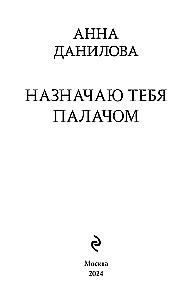 АННА
ДАНИЛОВА

НАЗНАЧАЮ ТЕБЯ
ПАЛАЧОМ

Москва
2024